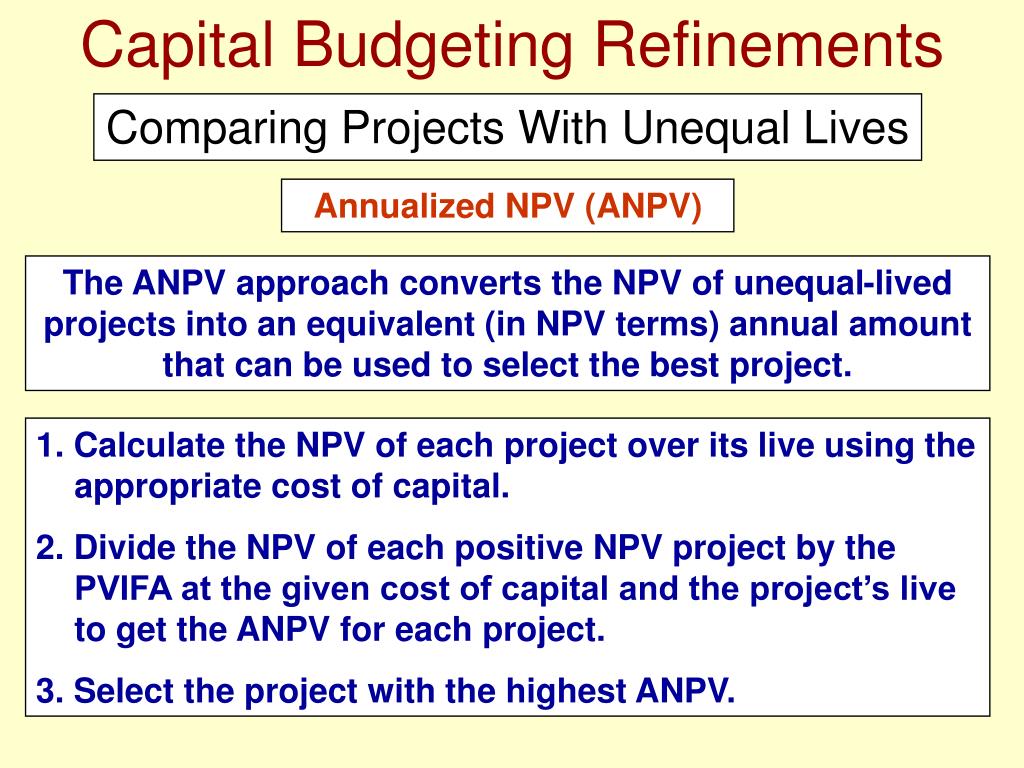 Capital Budgeting Refinements

Comparing Projects With Unequal Lives

Annualized NPV (ANPV)

The ANPV approach converts the NPV of unequal-lived projects into an equivalent (in NPV terms) annual amount that can be used to select the best project.

1. Calculate the NPV of each project over its live using the appropriate cost of capital.

2. Divide the NPV of each positive NPV project by the PVIFA at the given cost of capital and the project's live to get the ANPV for each project.

3. Select the project with the highest ANPV.